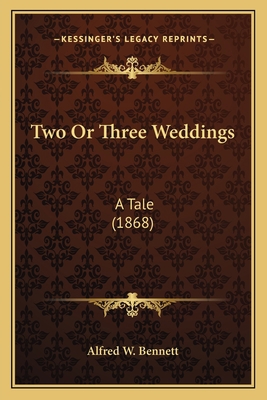 —KESSINGER'S LEGACY REPRINTS—

Two Or Three Weddings

A Tale
(1868)

Alfred W. Bennett